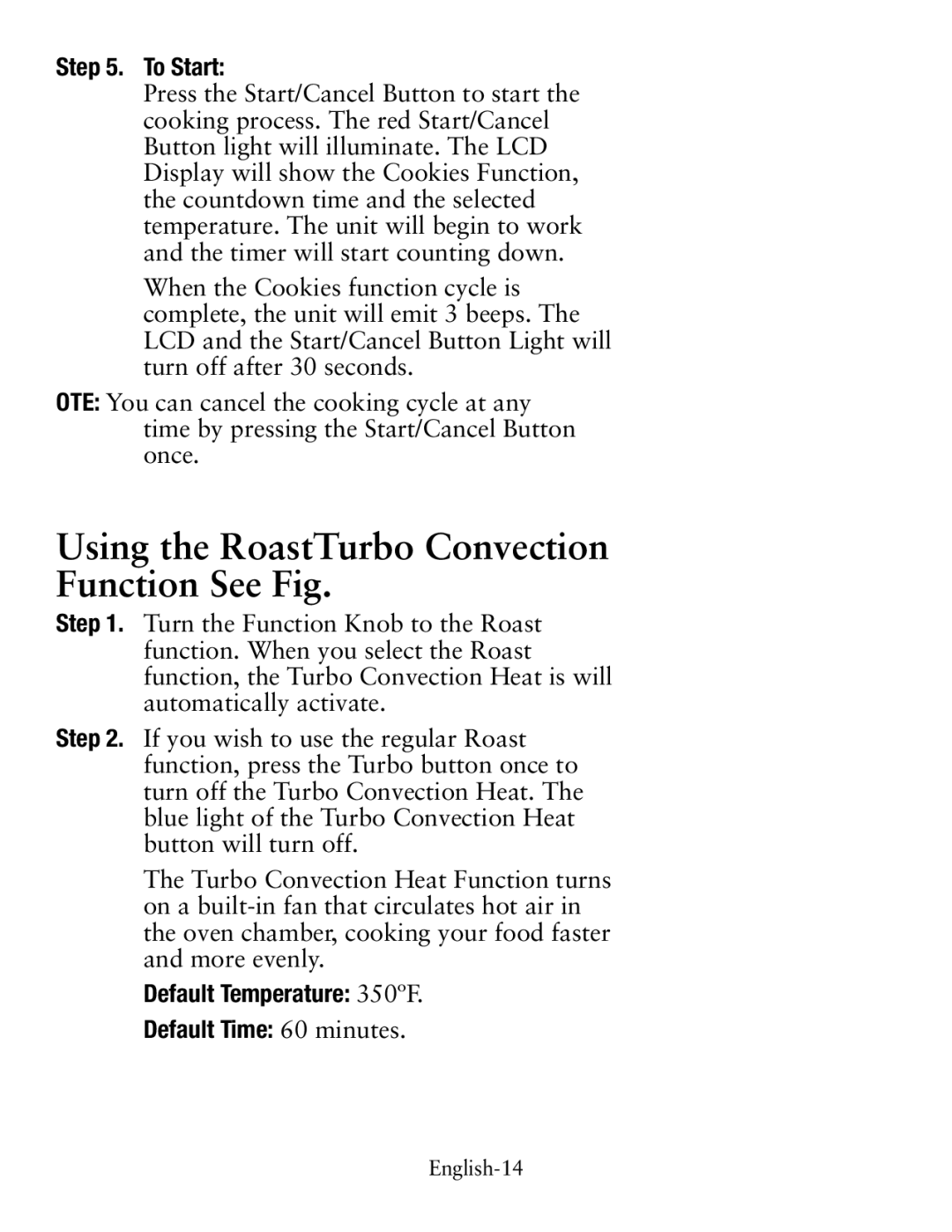 Step 5. To Start:
Press the Start/Cancel Button to start the cooking process. The red Start/Cancel Button light will illuminate. The LCD Display will show the Cookies Function, the countdown time and the selected temperature. The unit will begin to work and the timer will start counting down.

When the Cookies function cycle is complete, the unit will emit 3 beeps. The LCD and the Start/Cancel Button Light will turn off after 30 seconds.

OTE: You can cancel the cooking cycle at any time by pressing the Start/Cancel Button once.

Using the RoastTurbo Convection Function See Fig.

Step 1. Turn the Function Knob to the Roast function. When you select the Roast function, the Turbo Convection Heat is will automatically activate.

Step 2. If you wish to use the regular Roast function, press the Turbo button once to turn off the Turbo Convection Heat. The blue light of the Turbo Convection Heat button will turn off.

The Turbo Convection Heat Function turns on a built-in fan that circulates hot air in the oven chamber, cooking your food faster and more evenly.

Default Temperature: 350ºF.

Default Time: 60 minutes.

English-14